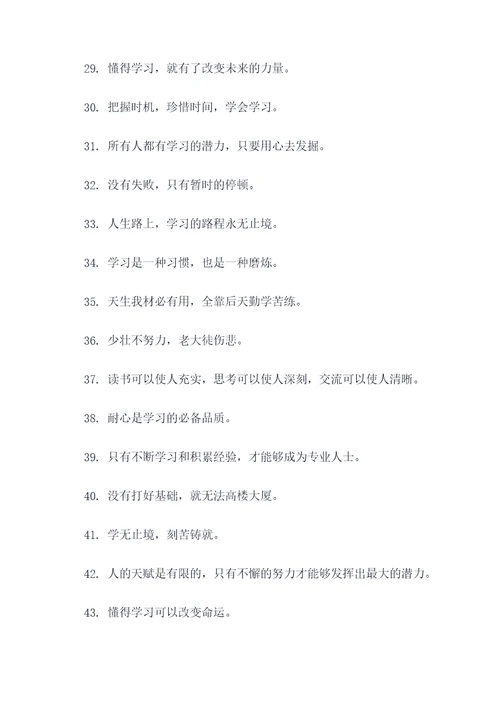 29. 懂得学习，就有了改变未来的力量。

30. 把握时机，珍惜时间，学会学习。

31. 所有人都有学习的潜力，只要用心去发掘。

32. 没有失败，只有暂时的停顿。

33. 人生路上，学习的路程永无止境。

34. 学习是一种习惯，也是一种磨炼。

35. 天生我材必有用，全靠后天勤学苦练。

36. 少壮不努力，老大徒伤悲。

37. 读书可以使人充实，思考可以使人深刻，交流可以使人清晰。

38. 耐心是学习的必备品质。

39. 只有不断学习和积累经验，才能够成为专业人士。

40. 没有打好基础，就无法高楼大厦。

41. 学无止境，刻苦铸就。

42. 人的天赋是有限的，只有不懈的努力才能够发挥出最大的潜力。

43. 懂得学习可以改变命运。